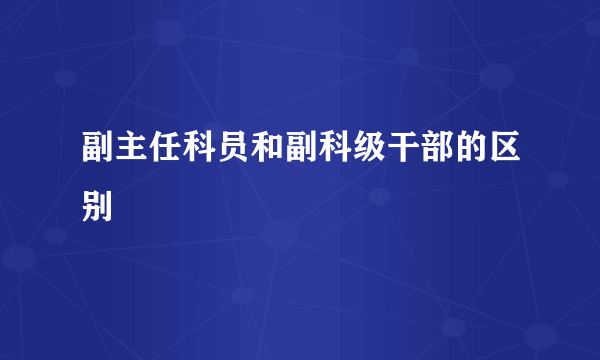 副主任科员和副科级干部的区别